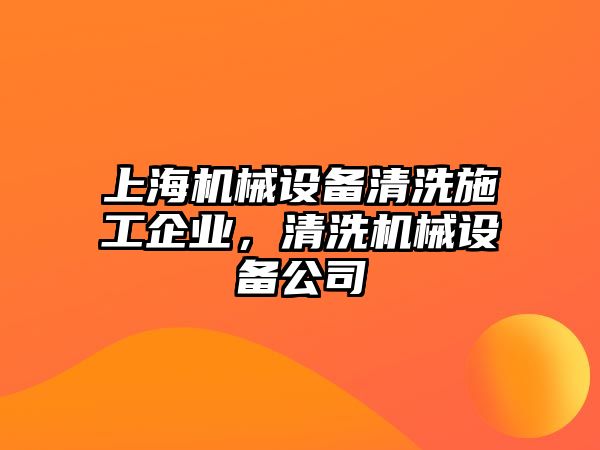 上海机械设备清洗施工企业，清洗机械设备公司